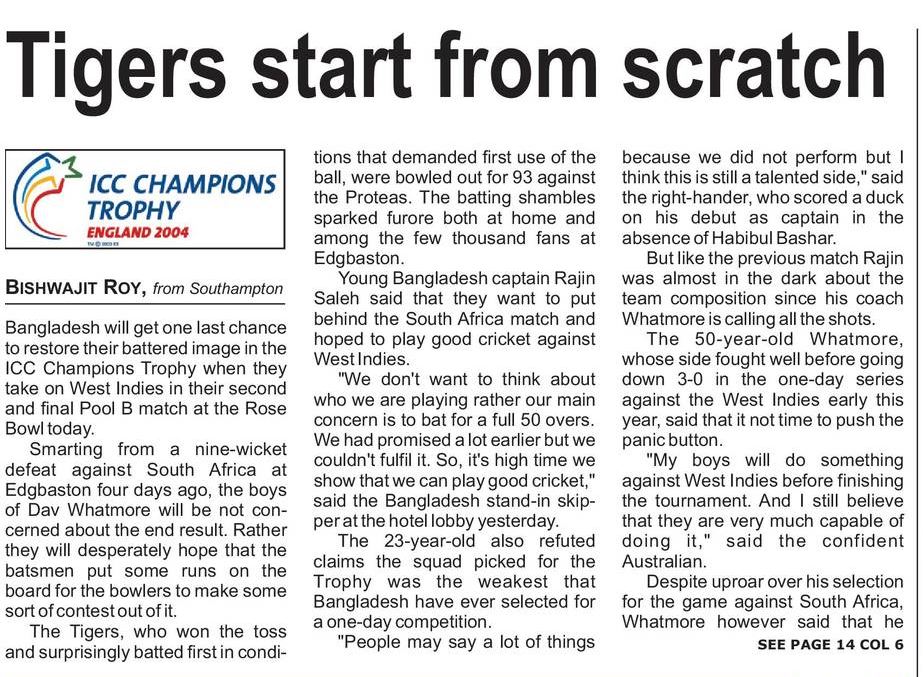 Tigers start from scratch

ICC CHAMPIONS TROPHY
ENGLAND 2004

BISHWAJIT ROY, from Southampton

Bangladesh will get one last chance to restore their battered image in the ICC Champions Trophy when they take on West Indies in their second and final Pool B match at the Rose Bowl today.

Smarting from a nine-wicket defeat against South Africa at Edgbaston four days ago, the boys of Dav Whatmore will be not concerned about the end result. Rather they will desperately hope that the batsmen put some runs on the board for the bowlers to make some sort of contest out of it.

The Tigers, who won the toss and surprisingly batted first in conditions that demanded first use of the ball, were bowled out for 93 against the Proteas. The batting shambles sparked furore both at home and among the few thousand fans at Edgbaston.

Young Bangladesh captain Rajin Saleh said that they want to put behind the South Africa match and hoped to play good cricket against West Indies.

"We don't want to think about who we are playing rather our main concern is to bat for a full 50 overs. We had promised a lot earlier but we couldn't fulfil it. So, it's high time we show that we can play good cricket," said the Bangladesh stand-in skipper at the hotel lobby yesterday.

The 23-year-old also refuted claims the squad picked for the Trophy was the weakest that Bangladesh have ever selected for a one-day competition.

"People may say a lot of things because we did not perform but I think this is still a talented side," said the right-hander, who scored a duck on his debut as captain in the absence of Habibul Bashar.

But like the previous match Rajin was almost in the dark about the team composition since his coach Whatmore is calling all the shots.

The 50-year-old Whatmore, whose side fought well before going down 3-0 in the one-day series against the West Indies early this year, said that it not time to push the panic button.

"My boys will do something against West Indies before finishing the tournament. And I still believe that they are very much capable of doing it," said the confident Australian.

Despite uproar over his selection for the game against South Africa, Whatmore however said that he

SEE PAGE 14 COL 6